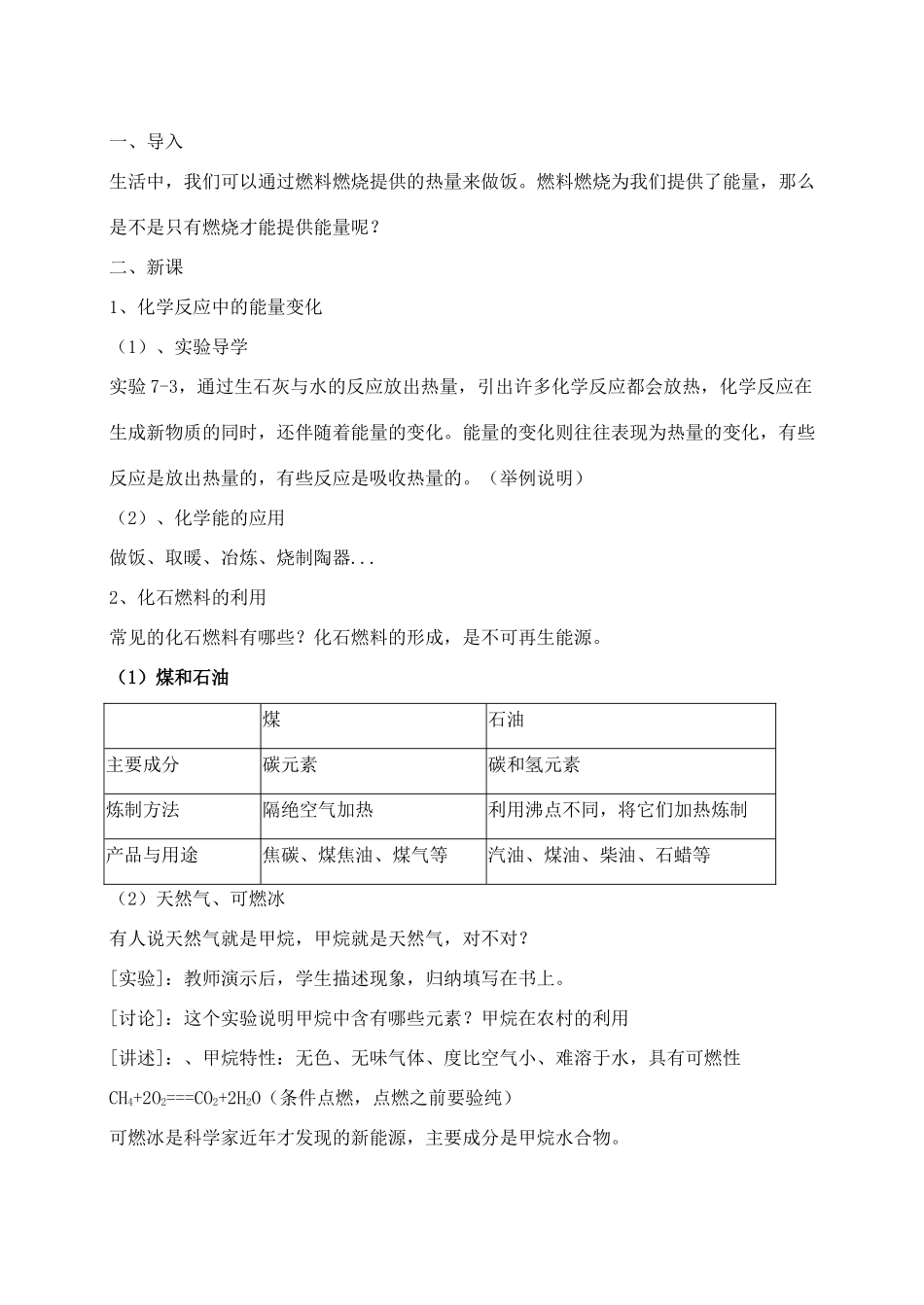 一、导入

生活中，我们可以通过燃料燃烧提供的热量来做饭。燃料燃烧为我们提供了能量，那么是不是只有燃烧才能提供能量呢？

二、新课

1、化学反应中的能量变化

（1）、实验导学

实验 7-3，通过生石灰与水的反应放出热量，引出许多化学反应都会放热，化学反应在生成新物质的同时，还伴随着能量的变化。能量的变化则往往表现为热量的变化，有些反应是放出热量的，有些反应是吸收热量的。（举例说明）

（2）、化学能的应用

做饭、取暖、冶炼、烧制陶器...

2、化石燃料的利用

常见的化石燃料有哪些？化石燃料的形成，是不可再生能源。

（1）煤和石油

| | 煤 | 石油 |
|---|---|---|
| 主要成分 | 碳元素 | 碳和氢元素 |
| 炼制方法 | 隔绝空气加热 | 利用沸点不同，将它们加热炼制 |
| 产品与用途 | 焦碳、煤焦油、煤气等 | 汽油、煤油、柴油、石蜡等 |

（2）天然气、可燃冰

有人说天然气就是甲烷，甲烷就是天然气，对不对？

[实验]：教师演示后，学生描述现象，归纳填写在书上。

[讨论]：这个实验说明甲烷中含有哪些元素？甲烷在农村的利用

[讲述]：、甲烷特性：无色、无味气体、度比空气小、难溶于水，具有可燃性

$CH_4+2O_2===CO_2+2H_2O$（条件点燃，点燃之前要验纯）

可燃冰是科学家近年才发现的新能源，主要成分是甲烷水合物。